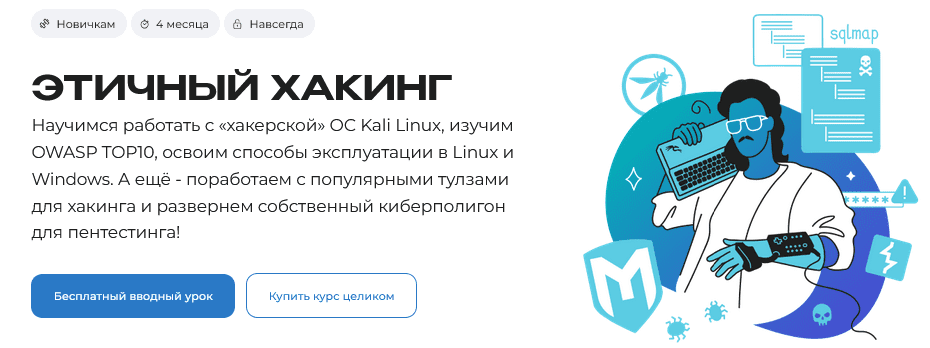 Новичкам 4 месяца Навсегда

ЭТИЧНЫЙ ХАКИНГ

Научимся работать с «хакерской» ОС Kali Linux, изучим OWASP TOP10, освоим способы эксплуатации в Linux и Windows. А ещё - поработаем с популярными тулзами для хакинга и развернем собственный киберполигон для пентестинга!

Бесплатный вводный урок

Купить курс целиком

sqlmap

*****